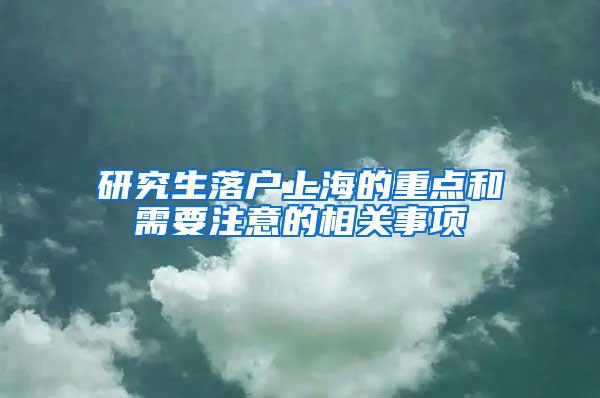 研究生落户上海的重点和需要注意的相关事项